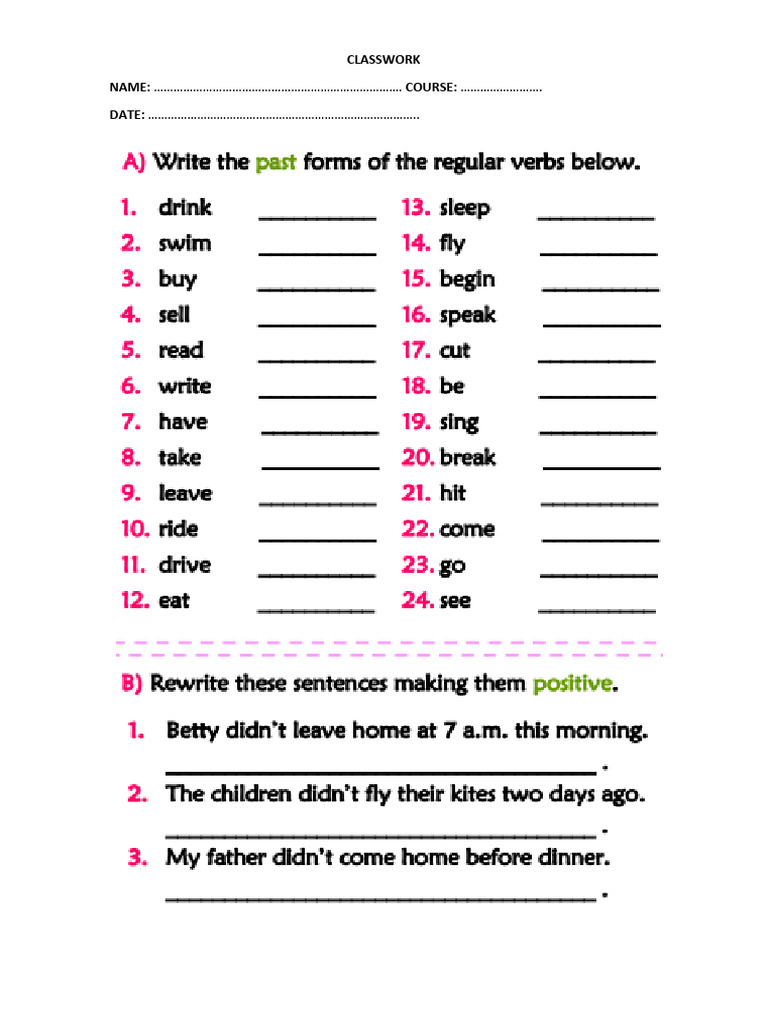 CLASSWORK

NAME: ____ COURSE: ____

DATE: ____

A) Write the past forms of the regular verbs below.

1. drink ____
2. swim ____
3. buy ____
4. sell ____
5. read ____
6. write ____
7. have ____
8. take ____
9. leave ____
10. ride ____
11. drive ____
12. eat ____

13. sleep ____
14. fly ____
15. begin ____
16. speak ____
17. cut ____
18. be ____
19. sing ____
20. break ____
21. hit ____
22. come ____
23. go ____
24. see ____

B) Rewrite these sentences making them positive.

1. Betty didn't leave home at 7 a.m. this morning.
____ .
2. The children didn't fly their kites two days ago.
____ .
3. My father didn't come home before dinner.
____ .